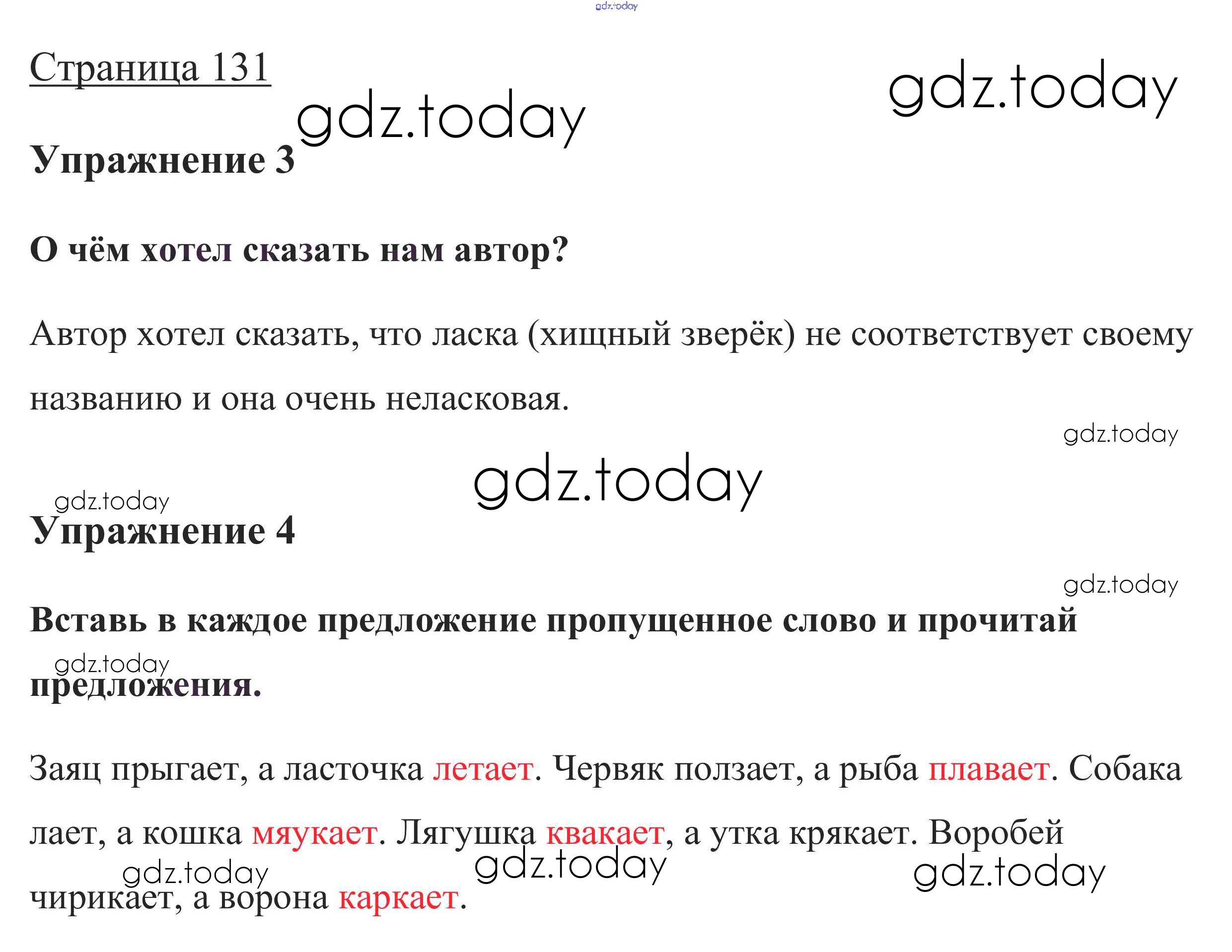 Страница 131

Упражнение 3

О чём хотел сказать нам автор?

Автор хотел сказать, что ласка (хищный зверёк) не соответствует своему названию и она очень неласковая.

Упражнение 4

Вставь в каждое предложение пропущенное слово и прочитай предложения.

Заяц прыгает, а ласточка летает. Червяк ползает, а рыба плавает. Собака лает, а кошка мяукает. Лягушка квакает, а утка крякает. Воробей чирикает, а ворона каркает.

gdz.today